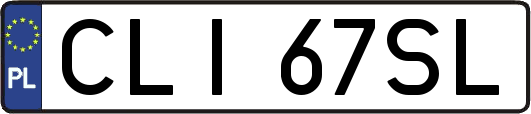 PL
CLI 67SL